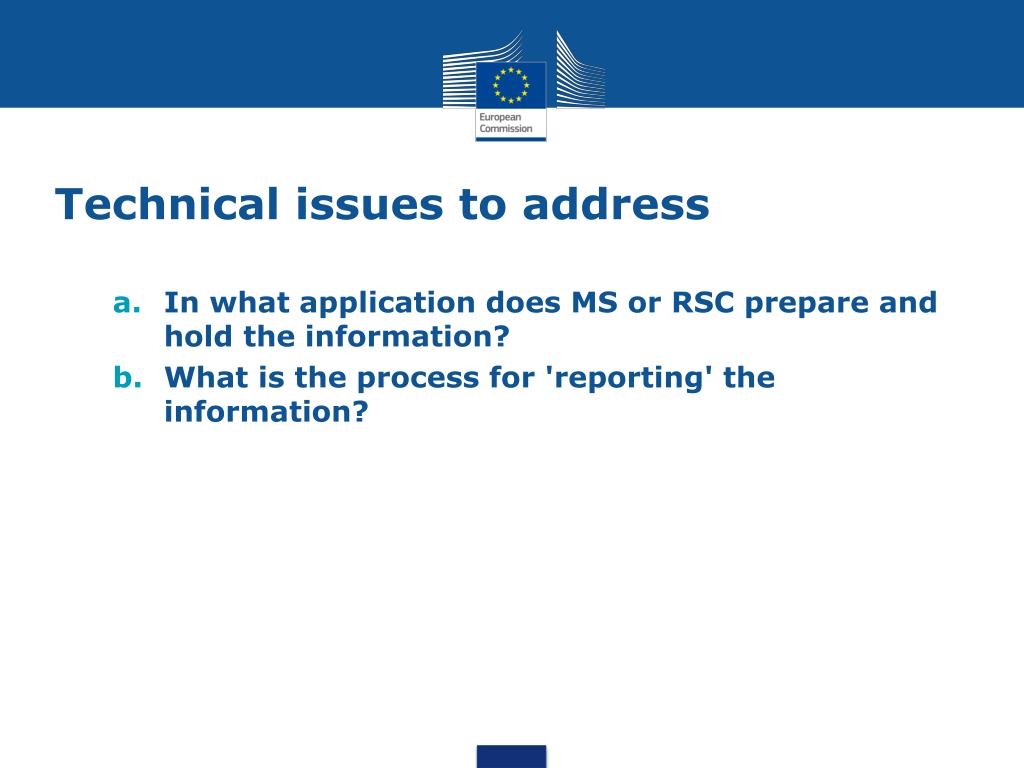 European Commission

Technical issues to address

a. In what application does MS or RSC prepare and hold the information?
b. What is the process for 'reporting' the information?